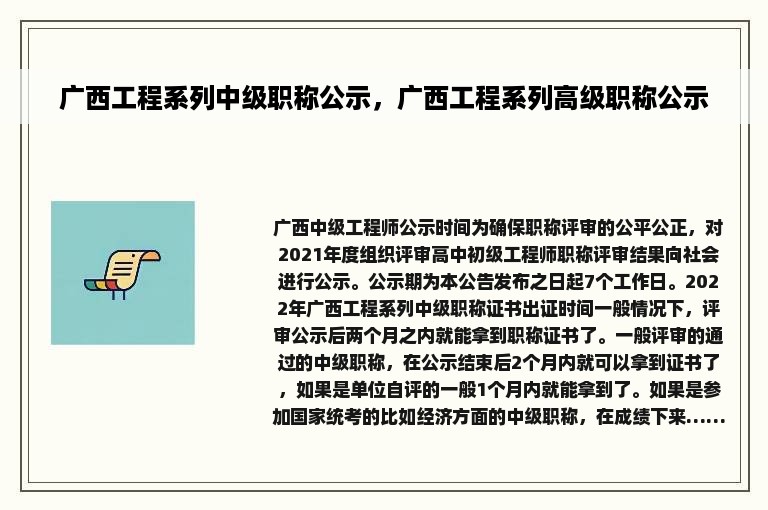 广西工程系列中级职称公示，广西工程系列高级职称公示

广西中级工程师公示时间为确保职称评审的公平公正，对2021年度组织评审高中初级工程师职称评审结果向社会进行公示。公示期为本公告发布之日起7个工作日。2022年广西工程系列中级职称证书出证时间一般情况下，评审公示后两个月之内就能拿到职称证书了。一般评审的通过的中级职称，在公示结束后2个月内就可以拿到证书了，如果是单位自评的一般1个月内就能拿到了。如果是参加国家统考的比如经济方面的中级职称，在成绩下来......